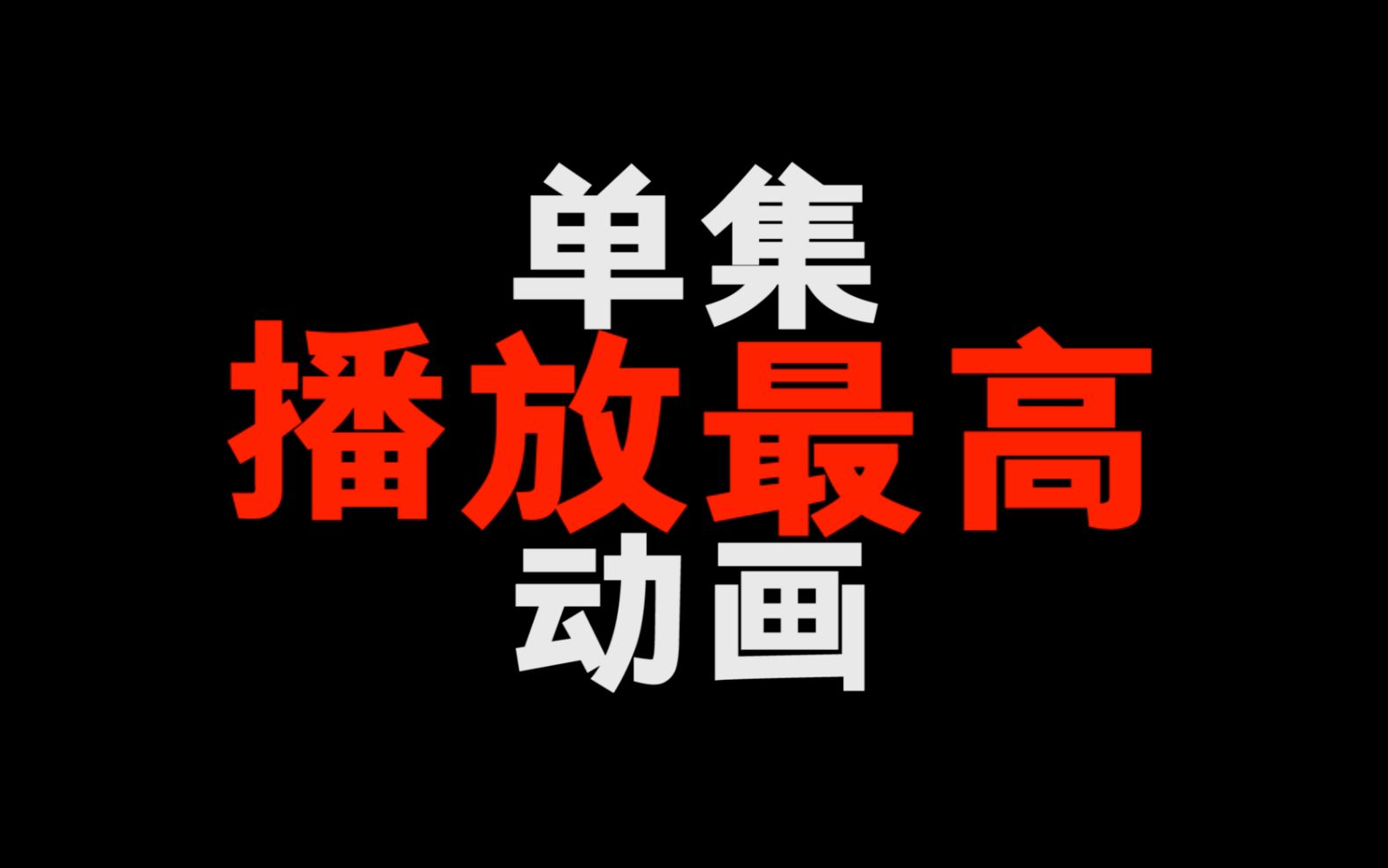 单集
播放最高
动画